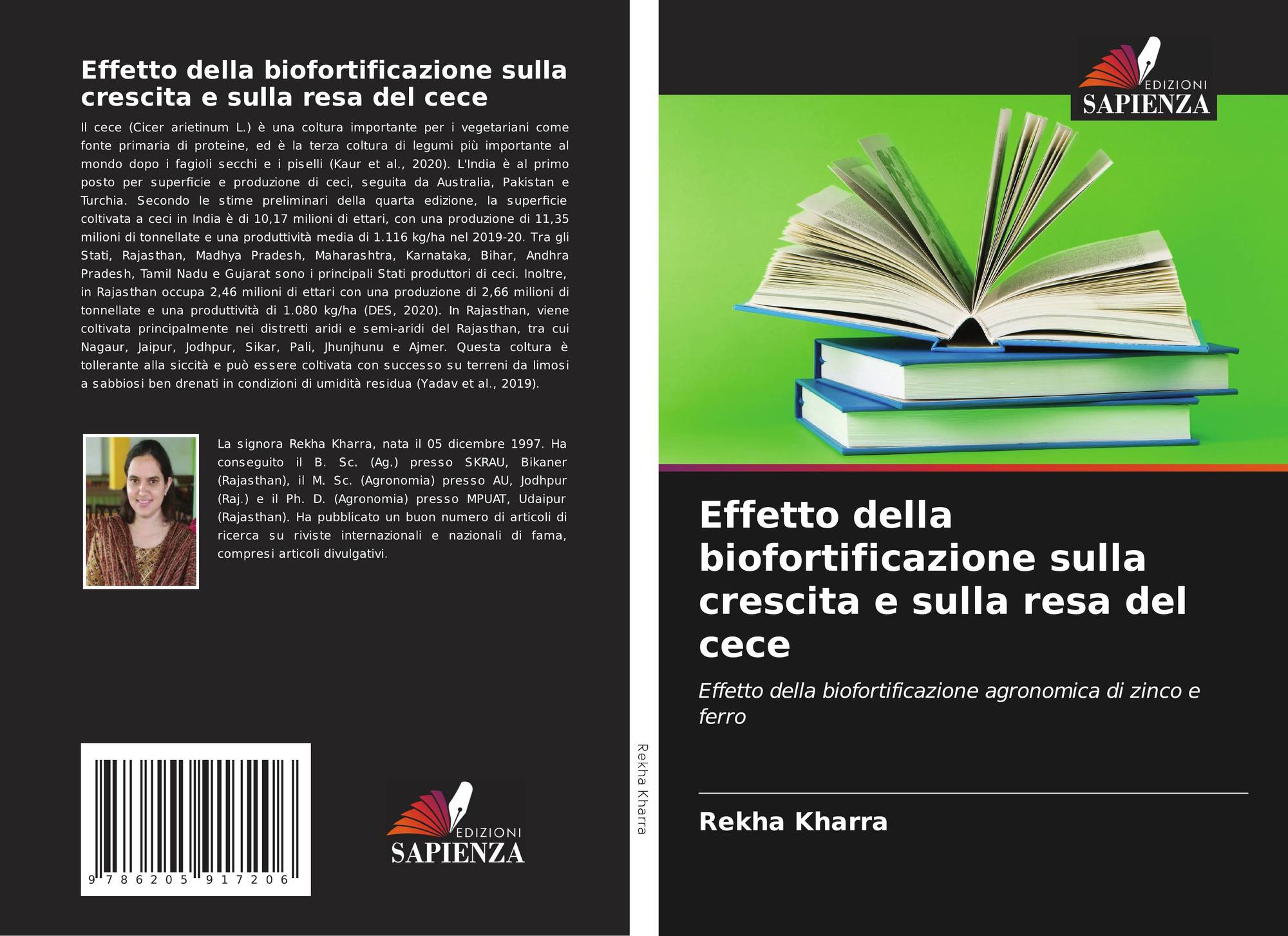 Effetto della biofortificazione sulla crescita e sulla resa del cece

Il cece (Cicer arietinum L.) è una coltura importante per i vegetariani come fonte primaria di proteine, ed è la terza coltura di legumi più importante al mondo dopo i fagioli secchi e i piselli (Kaur et al., 2020). L'India è al primo posto per superficie e produzione di ceci, seguita da Australia, Pakistan e Turchia. Secondo le stime preliminari della quarta edizione, la superficie coltivata a ceci in India è di 10,17 milioni di ettari, con una produzione di 11,35 milioni di tonnellate e una produttività media di 1.116 kg/ha nel 2019-20. Tra gli Stati, Rajasthan, Madhya Pradesh, Maharashtra, Karnataka, Bihar, Andhra Pradesh, Tamil Nadu e Gujarat sono i principali Stati produttori di ceci. Inoltre, in Rajasthan occupa 2,46 milioni di ettari con una produzione di 2,66 milioni di tonnellate e una produttività di 1.080 kg/ha (DES, 2020). In Rajasthan, viene coltivata principalmente nei distretti aridi e semi-aridi del Rajasthan, tra cui Nagaur, Jaipur, Jodhpur, Sikar, Pali, Jhunjhunu e Ajmer. Questa coltura è tollerante alla siccità e può essere coltivata con successo su terreni da limosi a sabbiosi ben drenati in condizioni di umidità residua (Yadav et al., 2019).

La signora Rekha Kharra, nata il 05 dicembre 1997. Ha conseguito il B. Sc. (Ag.) presso SKRAU, Bikaner (Rajasthan), il M. Sc. (Agronomia) presso AU, Jodhpur (Raj.) e il Ph. D. (Agronomia) presso MPUAT, Udaipur (Rajasthan). Ha pubblicato un buon numero di articoli di ricerca su riviste internazionali e nazionali di fama, compresi articoli divulgativi.

9 786205 917206

EDIZIONI
SAPIENZA

Rekha Kharra

EDIZIONI
SAPIENZA

Effetto della biofortificazione sulla crescita e sulla resa del cece

Effetto della biofortificazione agronomica di zinco e ferro

Rekha Kharra